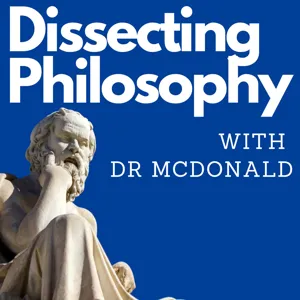 Dissecting Philosophy

WITH DR MCDONALD